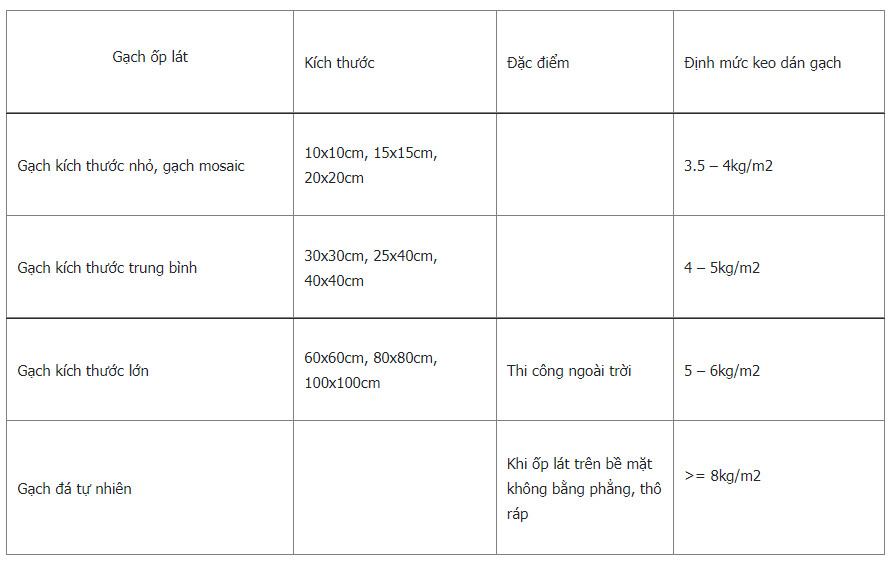 | Gạch ốp lát | Kích thước | Đặc điểm | Định mức keo dán gạch |
|---|---|---|---|
| Gạch kích thước nhỏ, gạch mosaic | 10x10cm, 15x15cm, 20x20cm | | 3.5 – 4kg/m2 |
| Gạch kích thước trung bình | 30x30cm, 25x40cm, 40x40cm | | 4 – 5kg/m2 |
| Gạch kích thước lớn | 60x60cm, 80x80cm, 100x100cm | Thi công ngoài trời | 5 – 6kg/m2 |
| Gạch đá tự nhiên | | Khi ốp lát trên bề mặt không bằng phẳng, thô ráp | >= 8kg/m2 |